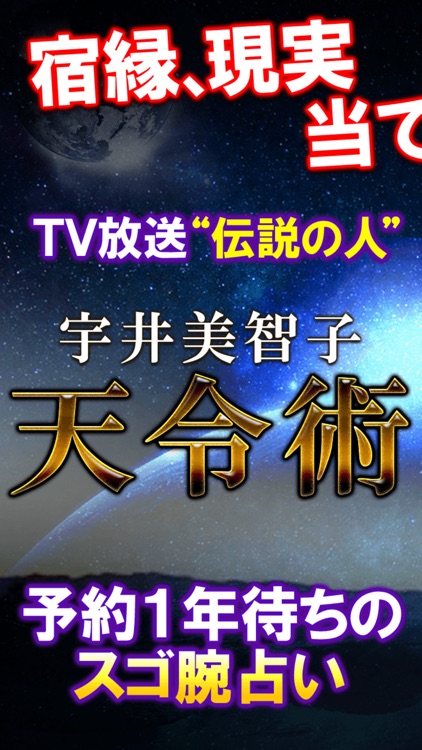 宿縁、現実
当て

TV放送“伝説の人”

宇井美智子
天令術

予約１年待ちの
スゴ腕占い